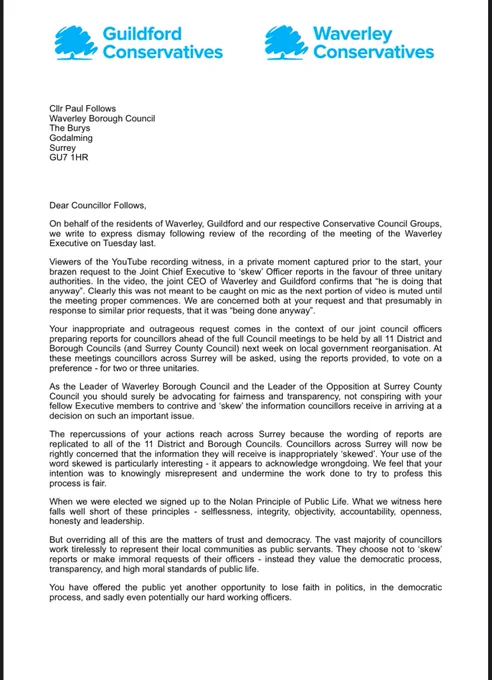 Guildford Conservatives

Waverley Conservatives

Cllr Paul Follows
Waverley Borough Council
The Burys
Godalming
Surrey
GU7 1HR

Dear Councillor Follows,

On behalf of the residents of Waverley, Guildford and our respective Conservative Council Groups, we write to express dismay following review of the recording of the meeting of the Waverley Executive on Tuesday last.

Viewers of the YouTube recording witness, in a private moment captured prior to the start, your brazen request to the Joint Chief Executive to 'skew' Officer reports in the favour of three unitary authorities. In the video, the joint CEO of Waverley and Guildford confirms that "he is doing that anyway". Clearly this was not meant to be caught on mic as the next portion of video is muted until the meeting proper commences. We are concerned both at your request and that presumably in response to similar prior requests, that it was "being done anyway".

Your inappropriate and outrageous request comes in the context of our joint council officers preparing reports for councillors ahead of the full Council meetings to be held by all 11 District and Borough Councils (and Surrey County Council) next week on local government reorganisation. At these meetings councillors across Surrey will be asked, using the reports provided, to vote on a preference - for two or three unitaries.

As the Leader of Waverley Borough Council and the Leader of the Opposition at Surrey County Council you should surely be advocating for fairness and transparency, not conspiring with your fellow Executive members to contrive and 'skew' the information councillors receive in arriving at a decision on such an important issue.

The repercussions of your actions reach across Surrey because the wording of reports are replicated to all of the 11 District and Borough Councils. Councillors across Surrey will now be rightly concerned that the information they will receive is inappropriately 'skewed'. Your use of the word skewed is particularly interesting - it appears to acknowledge wrongdoing. We feel that your intention was to knowingly misrepresent and undermine the work done to try to profess this process is fair.

When we were elected we signed up to the Nolan Principle of Public Life. What we witness here falls well short of these principles - selflessness, integrity, objectivity, accountability, openness, honesty and leadership.

But overriding all of this are the matters of trust and democracy. The vast majority of councillors work tirelessly to represent their local communities as public servants. They choose not to 'skew' reports or make immoral requests of their officers - instead they value the democratic process, transparency, and high moral standards of public life.

You have offered the public yet another opportunity to lose faith in politics, in the democratic process, and sadly even potentially our hard working officers.